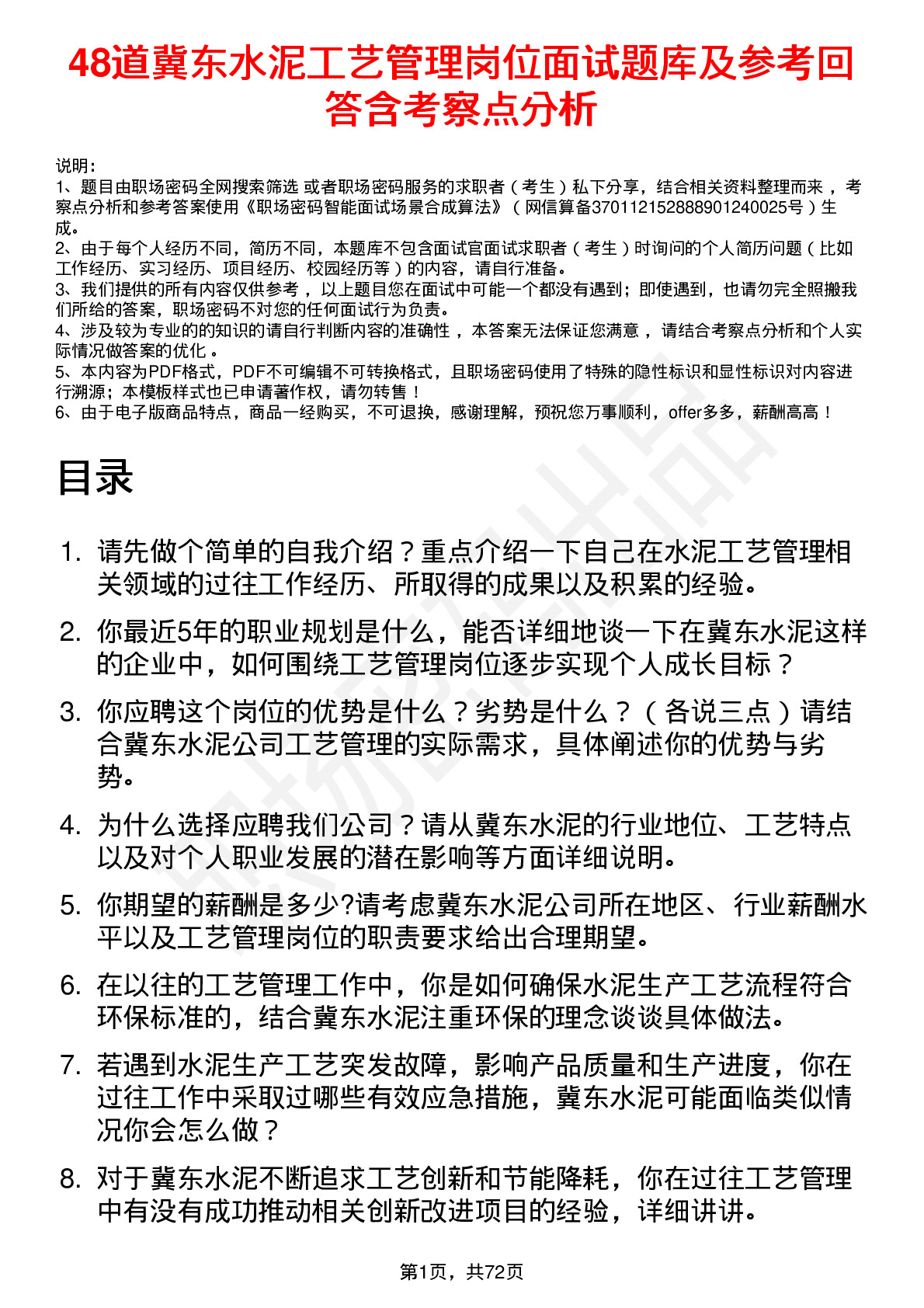 48道冀东水泥工艺管理岗位面试题库及参考回答含考察点分析

说明：
1、题目由职场密码全网搜索筛选 或者职场密码服务的求职者（考生）私下分享，结合相关资料整理而来，考察点分析和参考答案使用《职场密码智能面试场景合成算法》（网信算备370112152888901240025号）生成。
2、由于每个人经历不同，简历不同，本题库不包含面试官面试求职者（考生）时询问的个人简历问题（比如工作经历、实习经历、项目经历、校园经历等）的内容，请自行准备。
3、我们提供的所有内容仅供参考，以上题目您在面试中可能一个都没有遇到；即使遇到，也请勿完全照搬我们所给的答案，职场密码不对您的任何面试行为负责。
4、涉及较为专业的的知识的请自行判断内容的准确性，本答案无法保证您满意，请结合考察点分析和个人实际情况做答案的优化。
5、本内容为PDF格式，PDF不可编辑不可转换格式，且职场密码使用了特殊的隐性标识和显性标识对内容进行溯源；本模板样式也已申请著作权，请勿转售！
6、由于电子版商品特点，商品一经购买，不可退换，感谢理解，预祝您万事顺利，offer多多，薪酬高高！

目录

1. 请先做个简单的自我介绍？重点介绍一下自己在水泥工艺管理相关领域的过往工作经历、所取得的成果以及积累的经验。

2. 你最近5年的职业规划是什么，能否详细地谈一下在冀东水泥这样的企业中，如何围绕工艺管理岗位逐步实现个人成长目标？

3. 你应聘这个岗位的优势是什么？劣势是什么？（各说三点）请结合冀东水泥公司工艺管理的实际需求，具体阐述你的优势与劣势。

4. 为什么选择应聘我们公司？请从冀东水泥的行业地位、工艺特点以及对个人职业发展的潜在影响等方面详细说明。

5. 你期望的薪酬是多少?请考虑冀东水泥公司所在地区、行业薪酬水平以及工艺管理岗位的职责要求给出合理期望。

6. 在以往的工艺管理工作中，你是如何确保水泥生产工艺流程符合环保标准的，结合冀东水泥注重环保的理念谈谈具体做法。

7. 若遇到水泥生产工艺突发故障，影响产品质量和生产进度，你在过往工作中采取过哪些有效应急措施，冀东水泥可能面临类似情况你会怎么做？

8. 对于冀东水泥不断追求工艺创新和节能降耗，你在过往工艺管理中有没有成功推动相关创新改进项目的经验，详细讲讲。

第1页，共72页